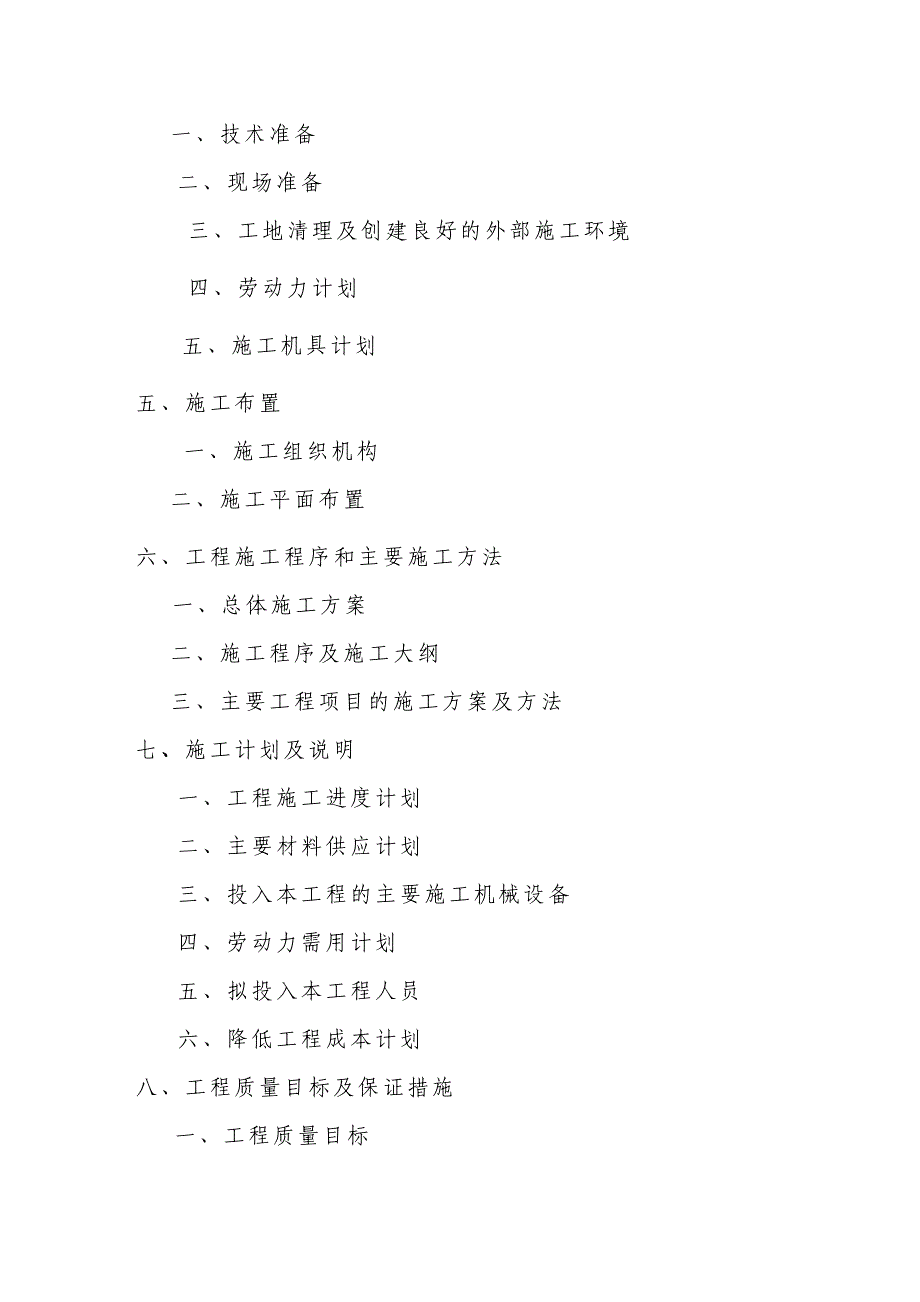 一、技术准备

二、现场准备

三、工地清理及创建良好的外部施工环境

四、劳动力计划

五、施工机具计划

五、施工布置

一、施工组织机构

二、施工平面布置

六、工程施工程序和主要施工方法

一、总体施工方案

二、施工程序及施工大纲

三、主要工程项目的施工方案及方法

七、施工计划及说明

一、工程施工进度计划

二、主要材料供应计划

三、投入本工程的主要施工机械设备

四、劳动力需用计划

五、拟投入本工程人员

六、降低工程成本计划

八、工程质量目标及保证措施

一、工程质量目标